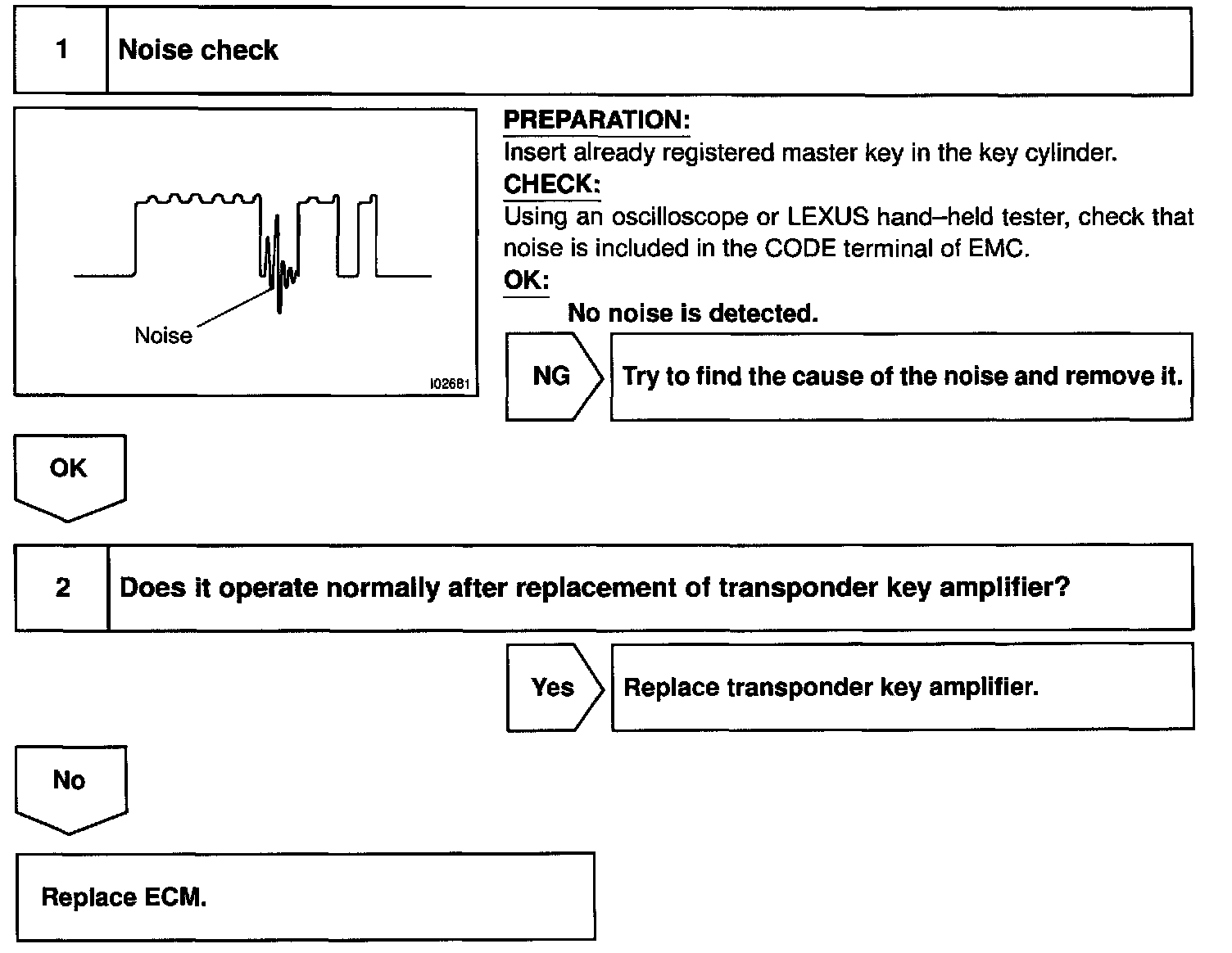 1 Noise check

Noise

I02681

PREPARATION:
Insert already registered master key in the key cylinder.
CHECK:
Using an oscilloscope or LEXUS hand–held tester, check that noise is included in the CODE terminal of EMC.
OK:
No noise is detected.

NG

Try to find the cause of the noise and remove it.

OK

2 Does it operate normally after replacement of transponder key amplifier?

Yes

Replace transponder key amplifier.

No

Replace ECM.